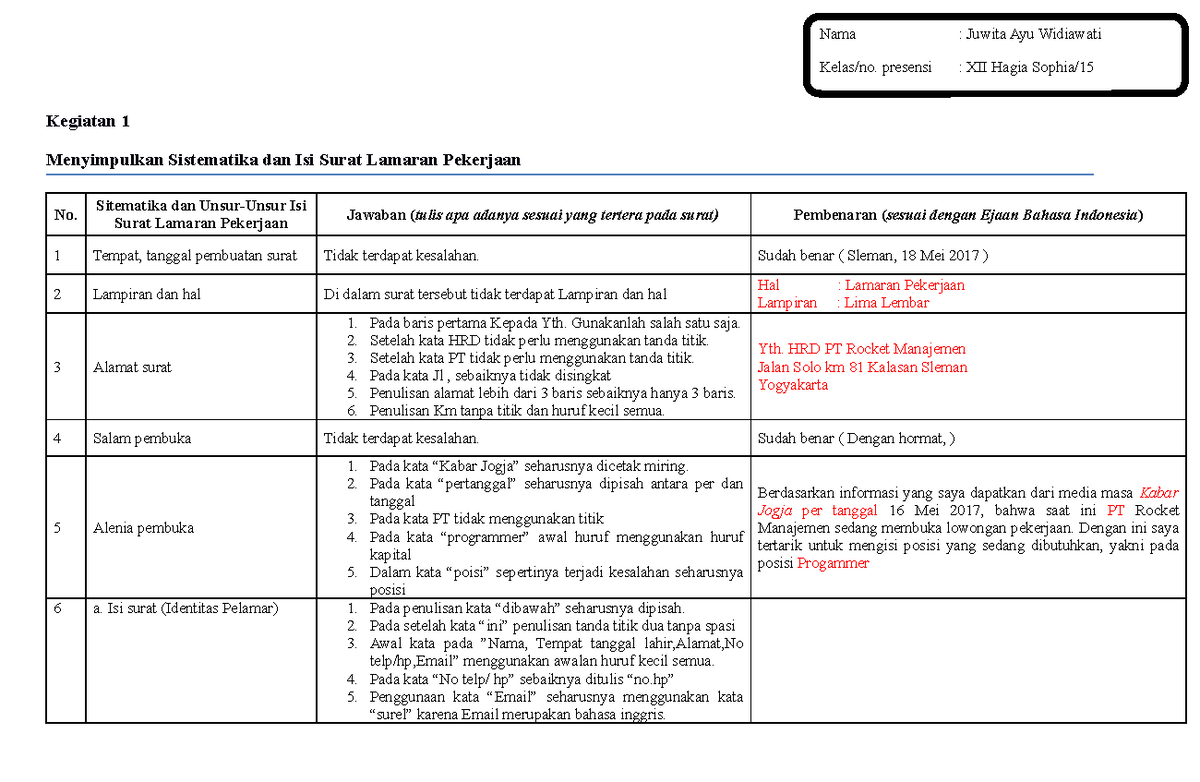 Nama : Juwita Ayu Widiawati

Kelas/no. presensi : XII Hagia Sophia/15

Kegiatan 1

Menyimpulkan Sistematika dan Isi Surat Lamaran Pekerjaan

| No. | Sitematika dan Unsur-Unsur Isi Surat Lamaran Pekerjaan | Jawaban (tulis apa adanya sesuai yang tertera pada surat) | Pembenaran (sesuai dengan Ejaan Bahasa Indonesia) |
|---|---|---|---|
| 1 | Tempat, tanggal pembuatan surat | Tidak terdapat kesalahan. | Sudah benar ( Sleman, 18 Mei 2017 ) |
| 2 | Lampiran dan hal | Di dalam surat tersebut tidak terdapat Lampiran dan hal | Hal : Lamaran Pekerjaan Lampiran : Lima Lembar |
| 3 | Alamat surat | 1. Pada baris pertama Kepada Yth. Gunakanlah salah satu saja. 2. Setelah kata HRD tidak perlu menggunakan tanda titik. 3. Setelah kata PT tidak perlu menggunakan tanda titik. 4. Pada kata Jl , sebaiknya tidak disingkat 5. Penulisan alamat lebih dari 3 baris sebaiknya hanya 3 baris. 6. Penulisan Km tanpa titik dan huruf kecil semua. | Yth. HRD PT Rocket Manajemen Jalan Solo km 81 Kalasan Sleman Yogyakarta |
| 4 | Salam pembuka | Tidak terdapat kesalahan. | Sudah benar ( Dengan hormat, ) |
| 5 | Alenia pembuka | 1. Pada kata "Kabar Jogja" seharusnya dicetak miring. 2. Pada kata "pertanggal" seharusnya dipisah antara per dan tanggal 3. Pada kata PT tidak menggunakan titik 4. Pada kata "programmer" awal huruf menggunakan huruf kapital 5. Dalam kata "poisi" sepertinya terjadi kesalahan seharusnya posisi | Berdasarkan informasi yang saya dapatkan dari media masa Kabar Jogja per tanggal 16 Mei 2017, bahwa saat ini PT Rocket Manajemen sedang membuka lowongan pekerjaan. Dengan ini saya tertarik untuk mengisi posisi yang sedang dibutuhkan, yakni pada posisi Progammer |
| 6 | a. Isi surat (Identitas Pelamar) | 1. Pada penulisan kata "dibawah" seharusnya dipisah. 2. Pada setelah kata "ini" penulisan tanda titik dua tanpa spasi 3. Awal kata pada "Nama, Tempat tanggal lahir,Alamat,No telp/hp,Email" menggunakan awalan huruf kecil semua. 4. Pada kata "No telp/ hp" sebaiknya ditulis "no.hp" 5. Penggunaan kata "Email" seharusnya menggunakan kata "surel" karena Email merupakan bahasa inggris. | |